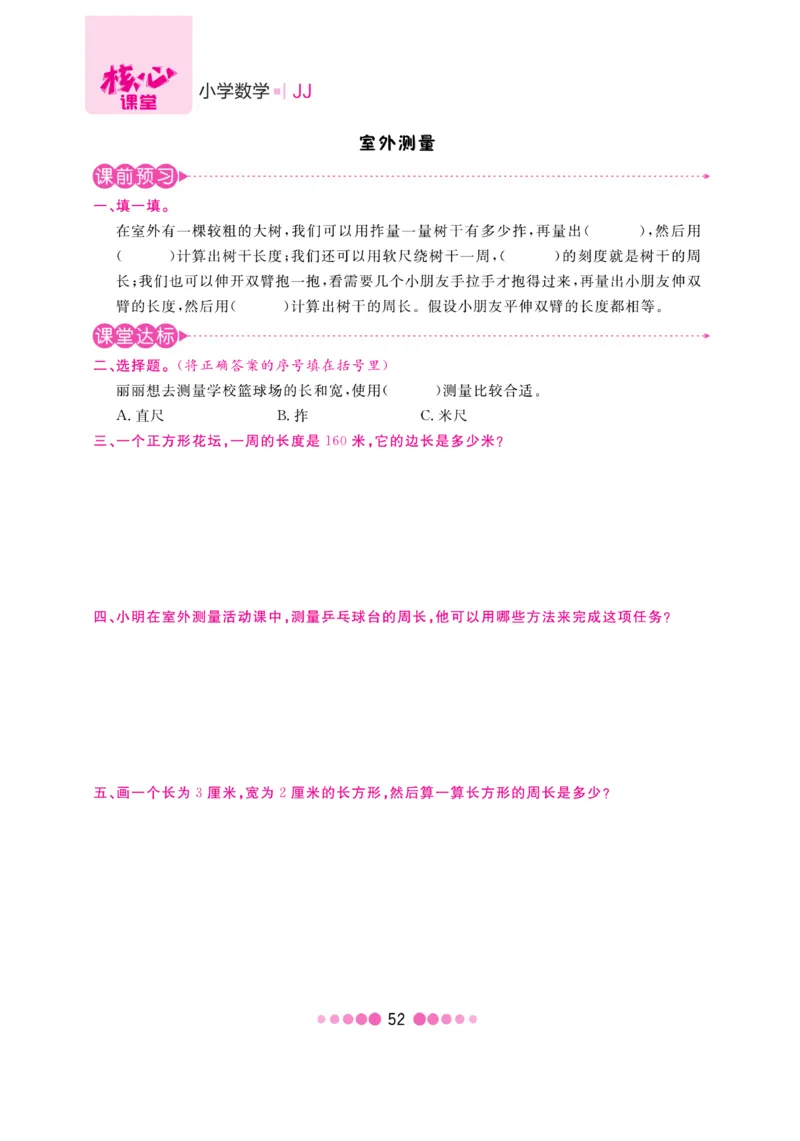 核心课堂 小学数学 | JJ

室外测量

课前预习

一、填一填。

在室外有一棵较粗的大树，我们可以用拃量一量树干有多少拃，再量出(　　)，然后用(　　)计算出树干长度；我们还可以用软尺绕树干一周，(　　)的刻度就是树干的周长；我们也可以伸开双臂抱一抱，看需要几个小朋友手拉手才抱得过来，再量出小朋友伸双臂的长度，然后用(　　)计算出树干的周长。假设小朋友平伸双臂的长度都相等。

课堂达标

二、选择题。(将正确答案的序号填在括号里)

丽丽想去测量学校篮球场的长和宽，使用(　　)测量比较合适。

A. 直尺　　B. 拃　　C. 米尺

三、一个正方形花坛，一周的长度是 160 米，它的边长是多少米？

四、小明在室外测量活动课中，测量乒乓球台的周长，他可以用哪些方法来完成这项任务？

五、画一个长为 3 厘米，宽为 2 厘米的长方形，然后算一算长方形的周长是多少？

52